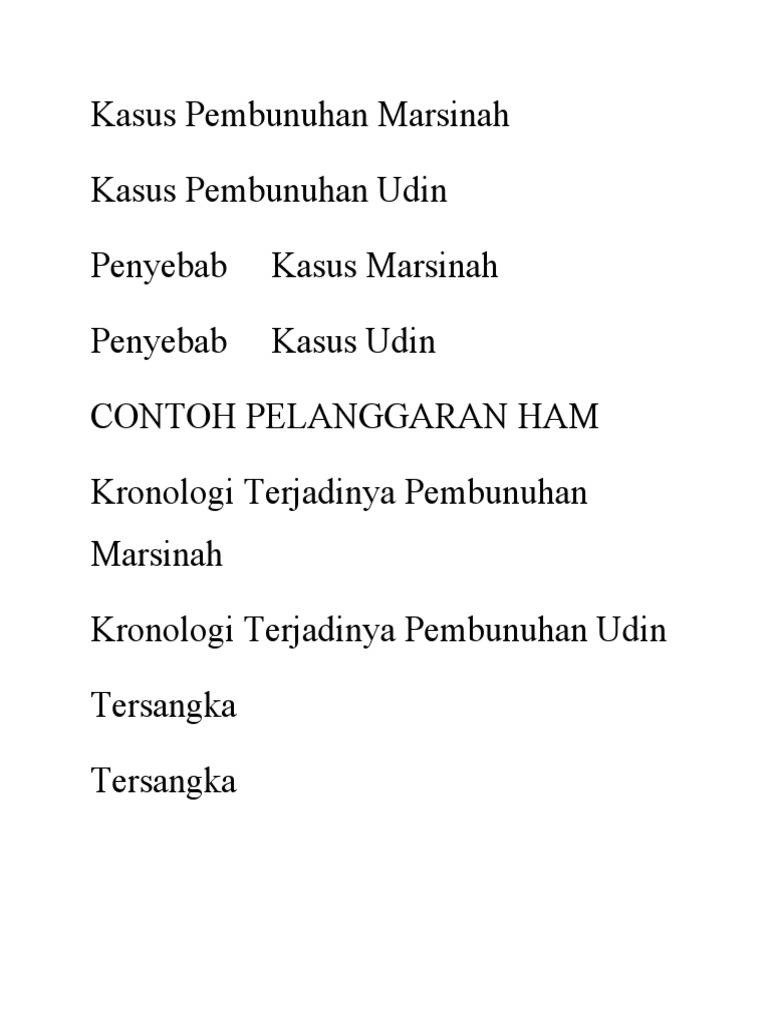 Kasus Pembunuhan Marsinah

Kasus Pembunuhan Udin

Penyebab Kasus Marsinah

Penyebab Kasus Udin

CONTOH PELANGGARAN HAM

Kronologi Terjadinya Pembunuhan Marsinah

Kronologi Terjadinya Pembunuhan Udin

Tersangka

Tersangka